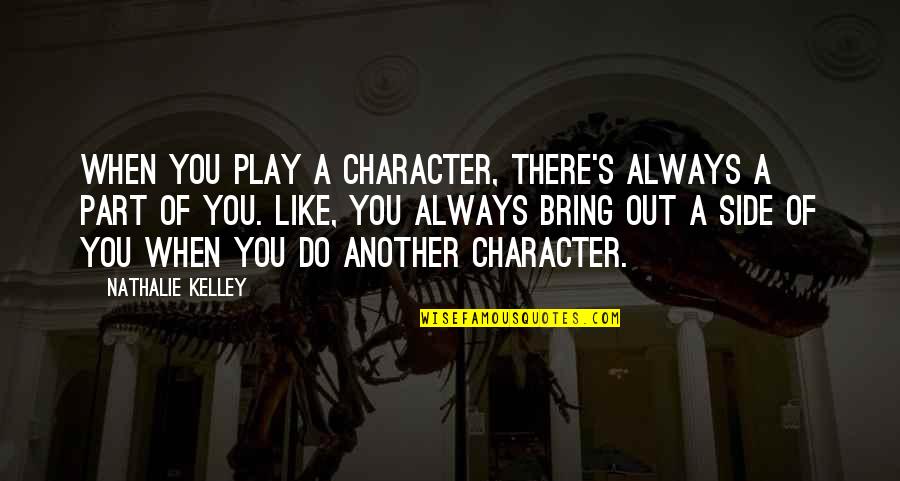 WHEN YOU PLAY A CHARACTER, THERE'S ALWAYS A PART OF YOU. LIKE, YOU ALWAYS BRING OUT A SIDE OF YOU WHEN YOU DO ANOTHER CHARACTER.

NATHALIE KELLEY

WISEFAMOUSQUOTES.COM